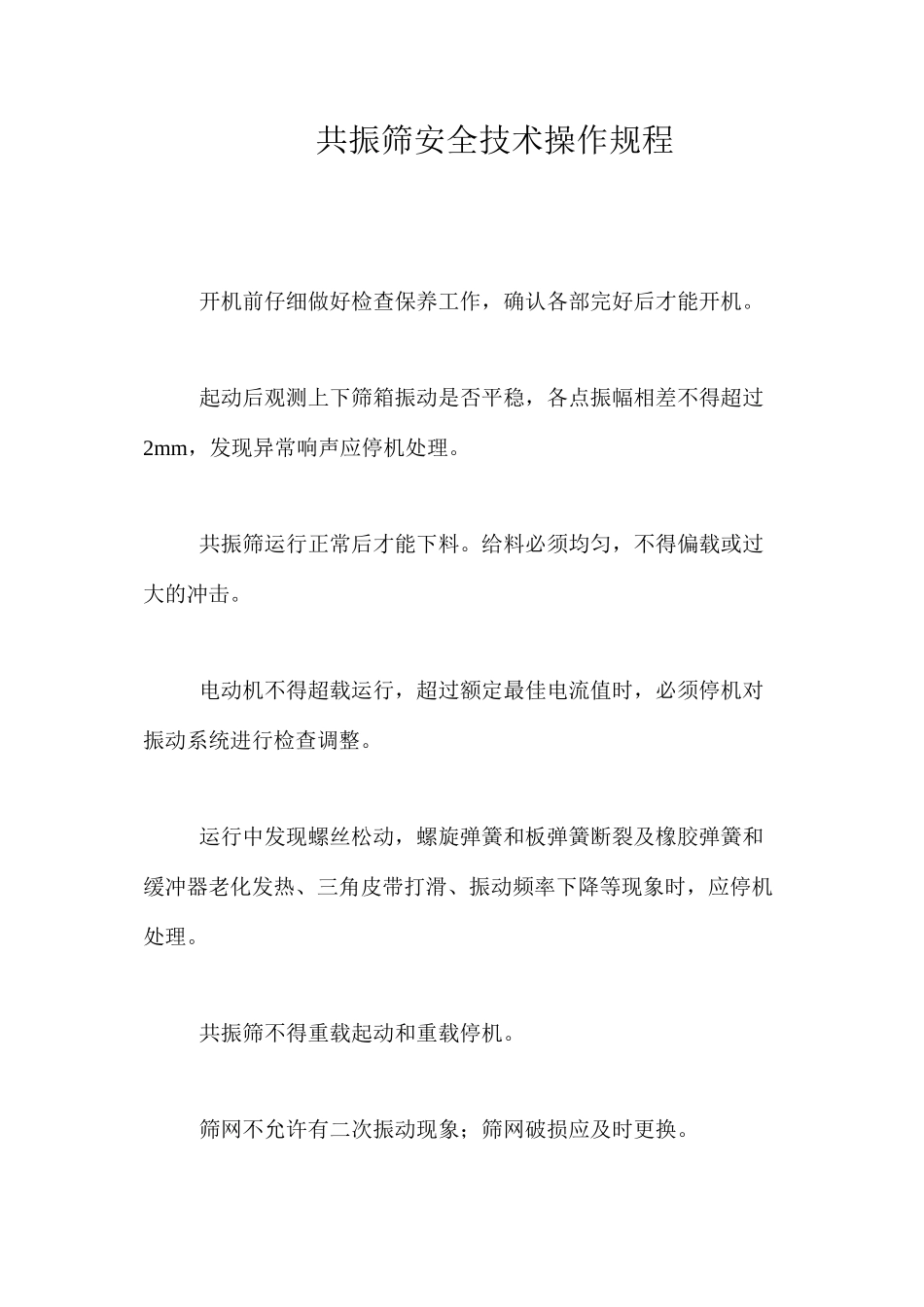 共振筛安全技术操作规程

开机前仔细做好检查保养工作，确认各部完好后才能开机。

起动后观测上下筛箱振动是否平稳，各点振幅相差不得超过2mm，发现异常响声应停机处理。

共振筛运行正常后才能下料。给料必须均匀，不得偏载或过大的冲击。

电动机不得超载运行，超过额定最佳电流值时，必须停机对振动系统进行检查调整。

运行中发现螺丝松动，螺旋弹簧和板弹簧断裂及橡胶弹簧和缓冲器老化发热、三角皮带打滑、振动频率下降等现象时，应停机处理。

共振筛不得重载起动和重载停机。

筛网不允许有二次振动现象；筛网破损应及时更换。